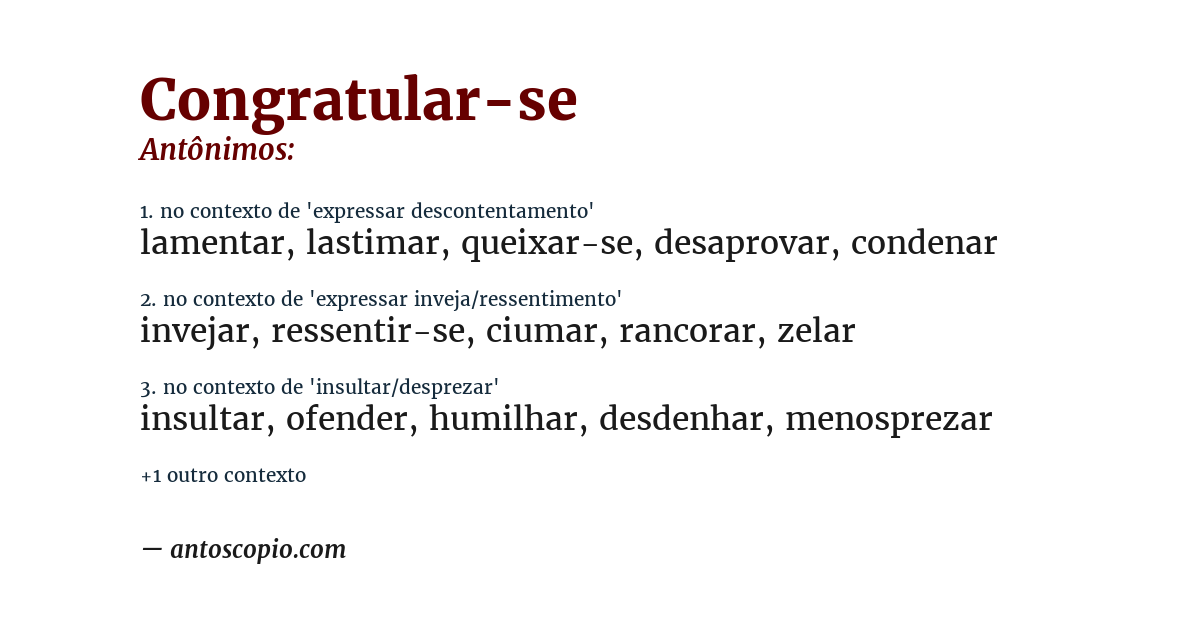 Congratular-se
Antônimos:

1. no contexto de 'expressar descontentamento'
lamentar, lastimar, queixar-se, desaprovar, condenar

2. no contexto de 'expressar inveja/ressentimento'
invejar, ressentir-se, ciumar, rancorar, zelar

3. no contexto de 'insultar/desprezar'
insultar, ofender, humilhar, desdenhar, menosprezar

+1 outro contexto

— antoscopio.com